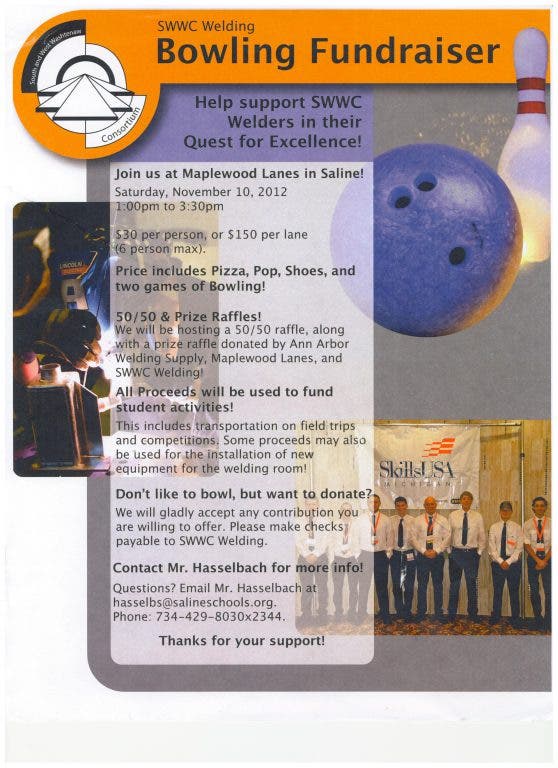 South and West Washtenaw Consortium

SWWC Welding
Bowling Fundraiser

Help support SWWC Welders in their Quest for Excellence!

Join us at Maplewood Lanes in Saline!
Saturday, November 10, 2012
1:00pm to 3:30pm

$30 per person, or $150 per lane (6 person max).

Price includes Pizza, Pop, Shoes, and two games of Bowling!

50/50 & Prize Raffles!
We will be hosting a 50/50 raffle, along with a prize raffle donated by Ann Arbor Welding Supply, Maplewood Lanes, and SWWC Welding!

All Proceeds will be used to fund student activities!
This includes transportation on field trips and competitions. Some proceeds may also be used for the installation of new equipment for the welding room!

Don't like to bowl, but want to donate?
We will gladly accept any contribution you are willing to offer. Please make checks payable to SWWC Welding.

Contact Mr. Hasselbach for more info!
Questions? Email Mr. Hasselbach at hasselbs@salineschools.org.
Phone: 734-429-8030x2344.

Thanks for your support!

LINCOLN

SkillsUSA
MICHIGAN